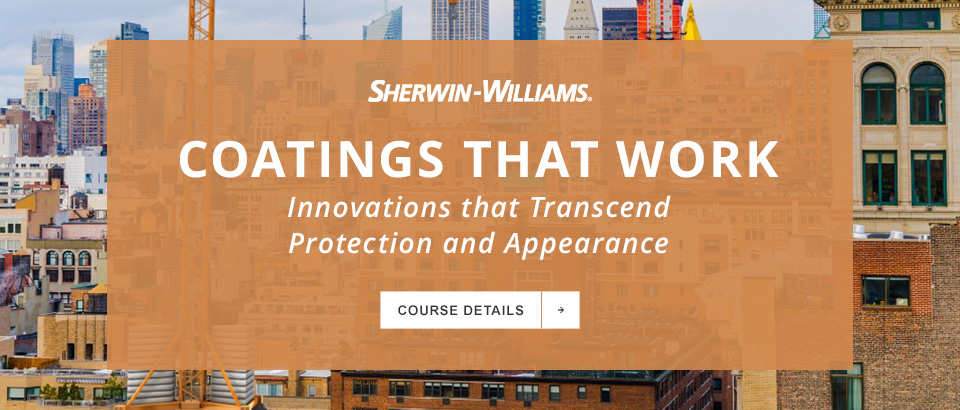 SHERWIN-WILLIAMS.

COATINGS THAT WORK

Innovations that Transcend Protection and Appearance

COURSE DETAILS →